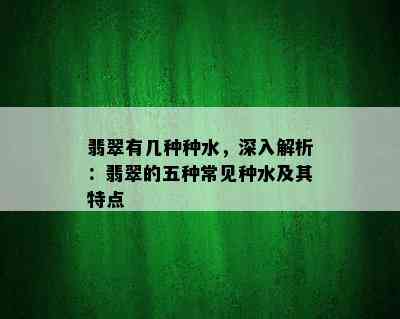 翡翠有几种种水，深入解析：翡翠的五种常见种水及其特点